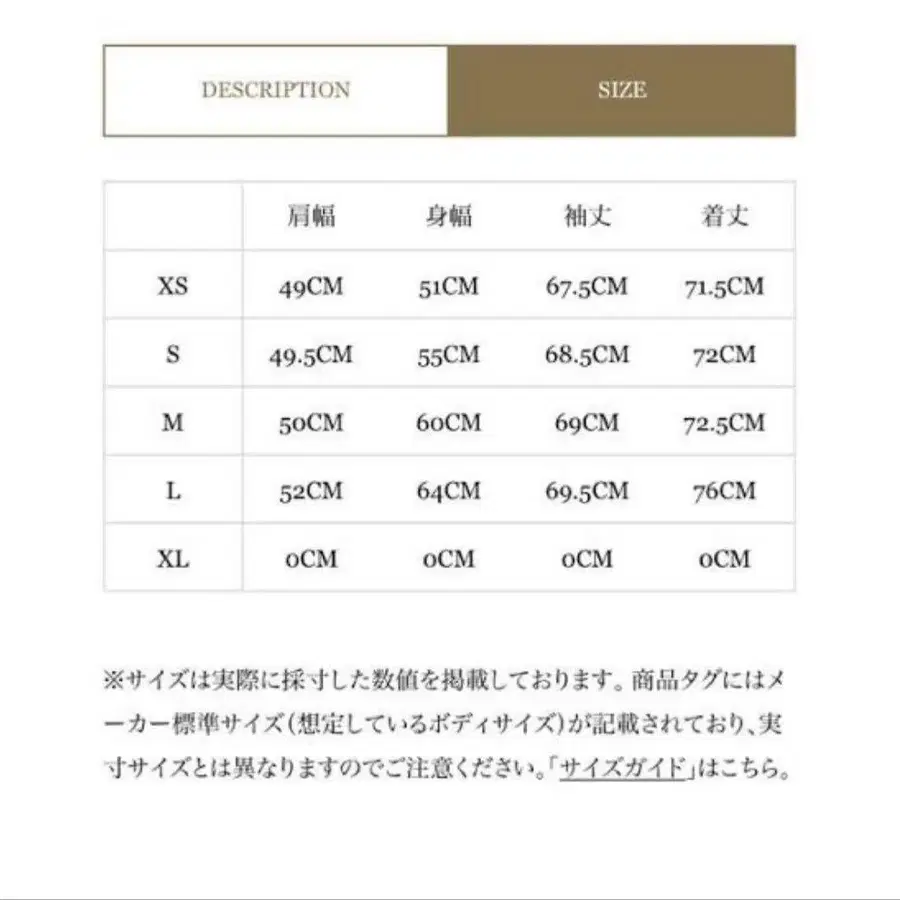 DESCRIPTION SIZE

| | 肩幅 | 身幅 | 袖丈 | 着丈 |
|---|---|---|---|---|
| XS | 49CM | 51CM | 67.5CM | 71.5CM |
| S | 49.5CM | 55CM | 68.5CM | 72CM |
| M | 50CM | 60CM | 69CM | 72.5CM |
| L | 52CM | 64CM | 69.5CM | 76CM |
| XL | 0CM | 0CM | 0CM | 0CM |

※サイズは実際に採寸した数値を掲載しております。商品タグにはメーカー標準サイズ(想定しているボディサイズ)が記載されており、実寸サイズとは異なりますのでご注意ください。「サイズガイド」はこちら。